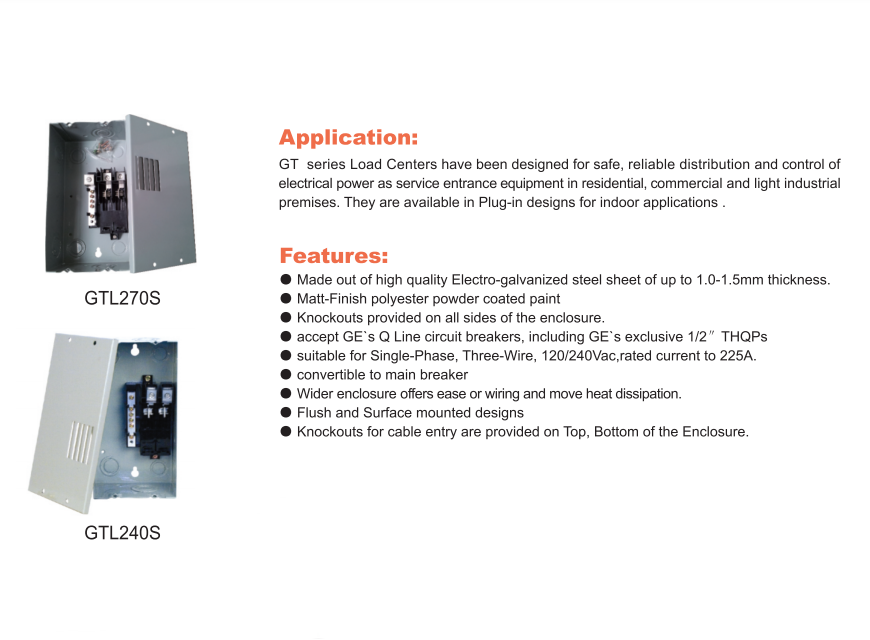 GTL270S

GTL240S

Application:

GT series Load Centers have been designed for safe, reliable distribution and control of electrical power as service entrance equipment in residential, commercial and light industrial premises. They are available in Plug-in designs for indoor applications .

Features:

● Made out of high quality Electro-galvanized steel sheet of up to 1.0-1.5mm thickness.
● Matt-Finish polyester powder coated paint
● Knockouts provided on all sides of the enclosure.
● accept GE`s Q Line circuit breakers, including GE`s exclusive 1/2″ THQPs
● suitable for Single-Phase, Three-Wire, 120/240Vac,rated current to 225A.
● convertible to main breaker
● Wider enclosure offers ease or wiring and move heat dissipation.
● Flush and Surface mounted designs
● Knockouts for cable entry are provided on Top, Bottom of the Enclosure.